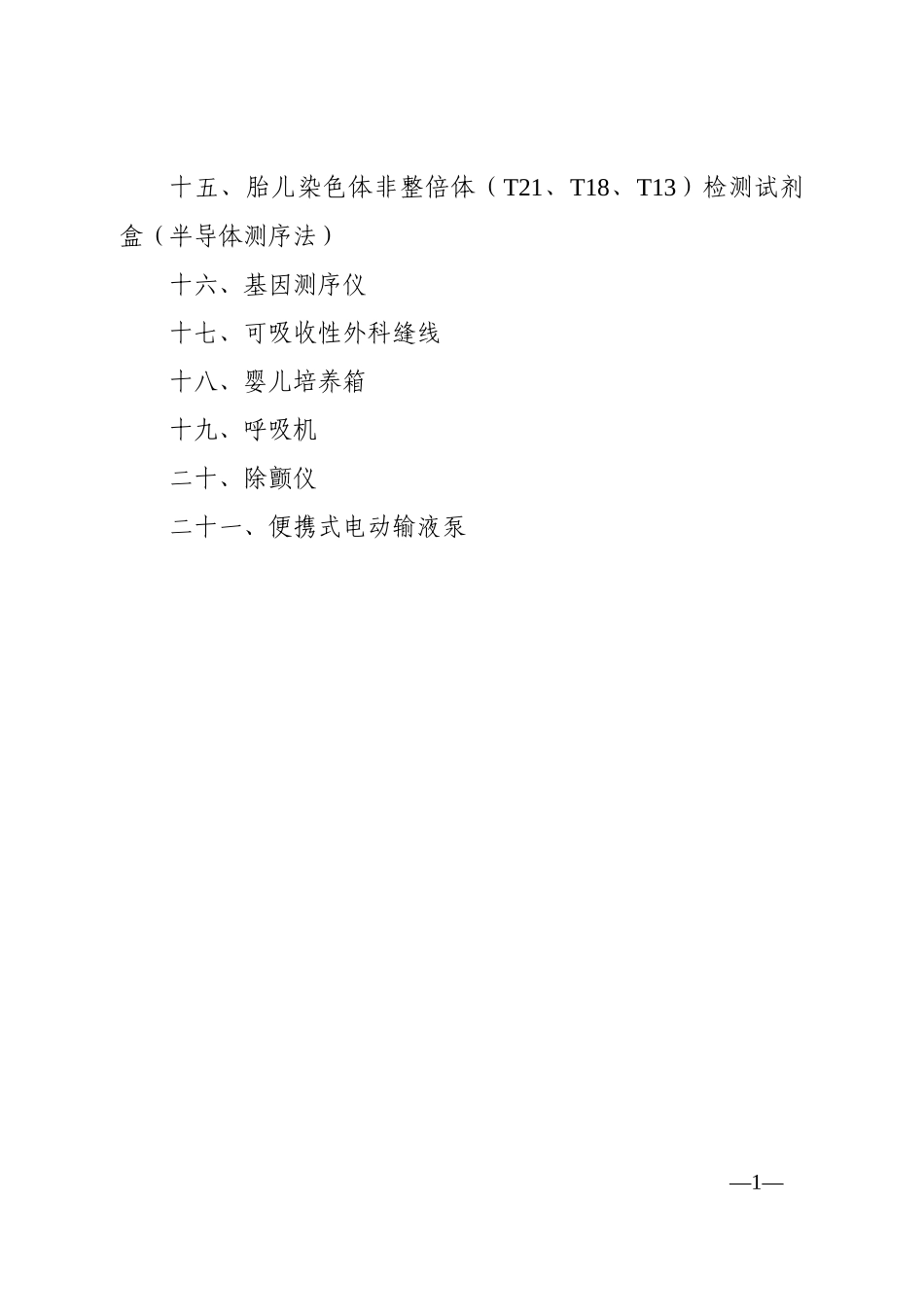 十五、胎儿染色体非整倍体（T21、T18、T13）检测试剂盒（半导体测序法）

十六、基因测序仪

十七、可吸收性外科缝线

十八、婴儿培养箱

十九、呼吸机

二十、除颤仪

二十一、便携式电动输液泵

—1—